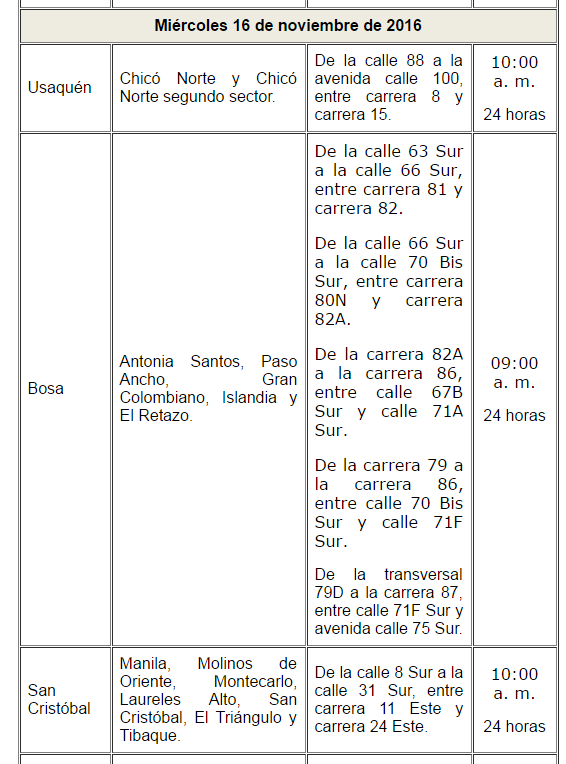 | Miércoles 16 de noviembre de 2016 | | | |
|---|---|---|---|
| Usaquén | Chicó Norte y Chicó Norte segundo sector. | De la calle 88 a la avenida calle 100, entre carrera 8 y carrera 15. | 10:00 a. m. 24 horas |
| Bosa | Antonia Santos, Paso Ancho, Gran Colombiano, Islandia y El Retazo. | De la calle 63 Sur a la calle 66 Sur, entre carrera 81 y carrera 82. De la calle 66 Sur a la calle 70 Bis Sur, entre carrera 80N y carrera 82A. De la carrera 82A a la carrera 86, entre calle 67B Sur y calle 71A Sur. De la carrera 79 a la carrera 86, entre calle 70 Bis Sur y calle 71F Sur. De la transversal 79D a la carrera 87, entre calle 71F Sur y avenida calle 75 Sur. | 09:00 a. m. 24 horas |
| San Cristóbal | Manila, Molinos de Oriente, Montecarlo, Laureles Alto, San Cristóbal, El Triángulo y Tibaque. | De la calle 8 Sur a la calle 31 Sur, entre carrera 11 Este y carrera 24 Este. | 10:00 a. m. 24 horas |